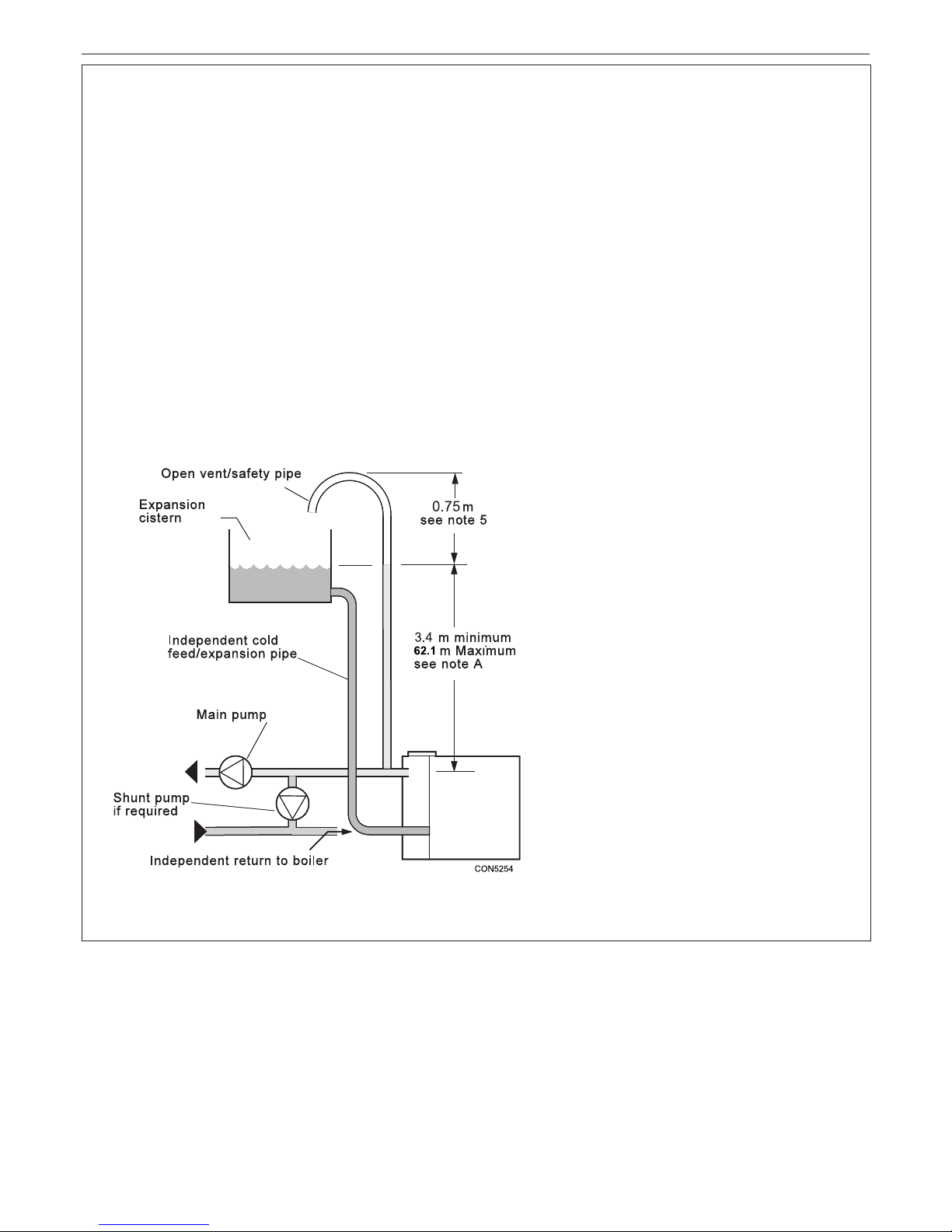 Open vent/safety pipe

Expansion cistern

0.75 m see note 5

3.4 m minimum
62.1 m Maximum
see note A

Independent cold feed/expansion pipe

Main pump

Shunt pump if required

Independent return to boiler

CON5254